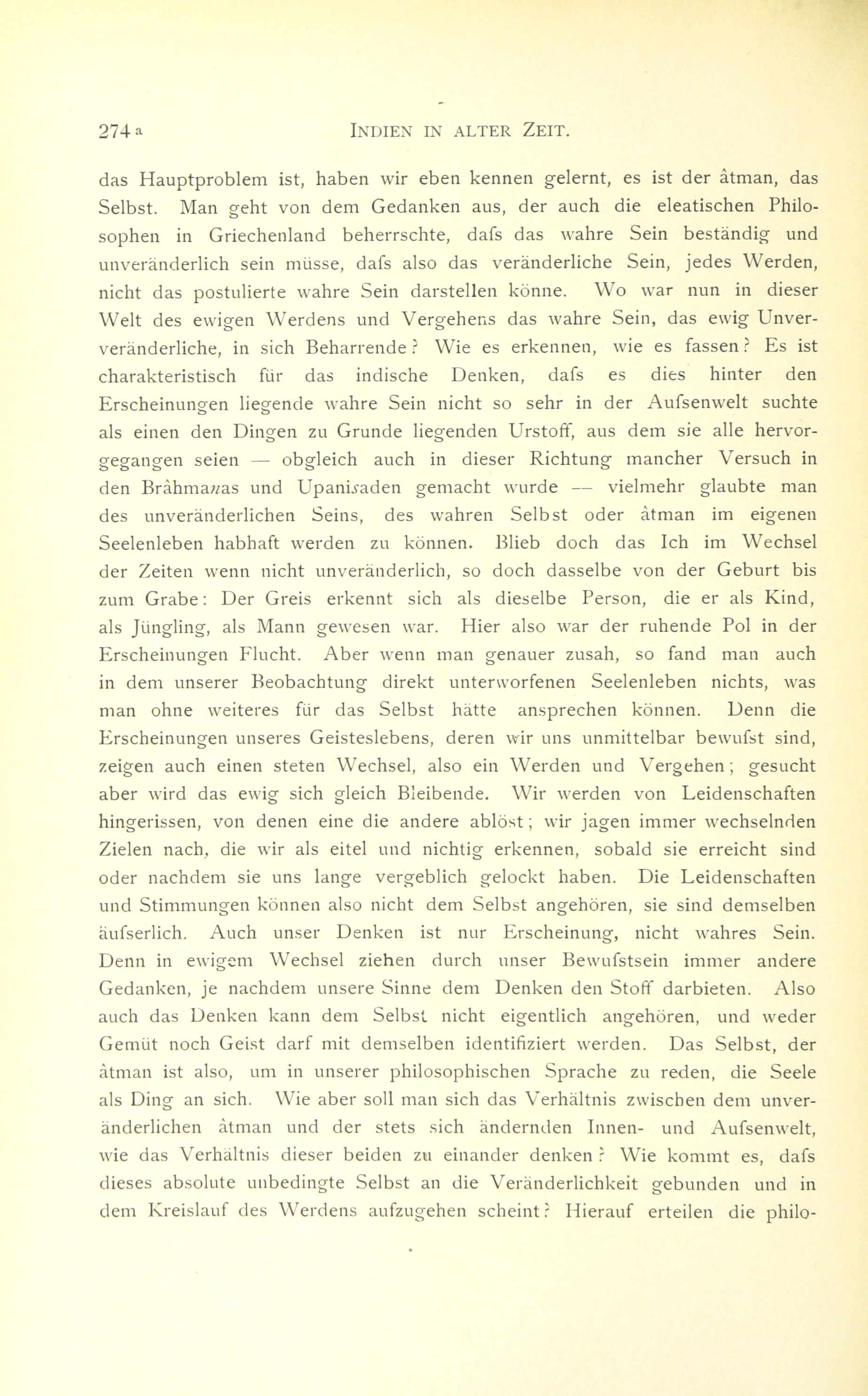 274 a INDIEN IN ALTER ZEIT.

das Hauptproblem ist, haben wir eben kennen gelernt, es ist der âtman, das Selbst. Man geht von dem Gedanken aus, der auch die eleatischen Philosophen in Griechenland beherrschte, dafs das wahre Sein beständig und unveränderlich sein müsse, dafs also das veränderliche Sein, jedes Werden, nicht das postulierte wahre Sein darstellen könne. Wo war nun in dieser Welt des ewigen Werdens und Vergehens das wahre Sein, das ewig Unververänderliche, in sich Beharrende? Wie es erkennen, wie es fassen? Es ist charakteristisch für das indische Denken, dafs es dies hinter den Erscheinungen liegende wahre Sein nicht so sehr in der Aufsenwelt suchte als einen den Dingen zu Grunde liegenden Urstoff, aus dem sie alle hervorgegangen seien — obgleich auch in dieser Richtung mancher Versuch in den Brâhmaṇas und Upaniṣaden gemacht wurde — vielmehr glaubte man des unveränderlichen Seins, des wahren Selbst oder âtman im eigenen Seelenleben habhaft werden zu können. Blieb doch das Ich im Wechsel der Zeiten wenn nicht unveränderlich, so doch dasselbe von der Geburt bis zum Grabe: Der Greis erkennt sich als dieselbe Person, die er als Kind, als Jüngling, als Mann gewesen war. Hier also war der ruhende Pol in der Erscheinungen Flucht. Aber wenn man genauer zusah, so fand man auch in dem unserer Beobachtung direkt unterworfenen Seelenleben nichts, was man ohne weiteres für das Selbst hätte ansprechen können. Denn die Erscheinungen unseres Geisteslebens, deren wir uns unmittelbar bewufst sind, zeigen auch einen steten Wechsel, also ein Werden und Vergehen; gesucht aber wird das ewig sich gleich Bleibende. Wir werden von Leidenschaften hingerissen, von denen eine die andere ablöst; wir jagen immer wechselnden Zielen nach, die wir als eitel und nichtig erkennen, sobald sie erreicht sind oder nachdem sie uns lange vergeblich gelockt haben. Die Leidenschaften und Stimmungen können also nicht dem Selbst angehören, sie sind demselben äufserlich. Auch unser Denken ist nur Erscheinung, nicht wahres Sein. Denn in ewigem Wechsel ziehen durch unser Bewufstsein immer andere Gedanken, je nachdem unsere Sinne dem Denken den Stoff darbieten. Also auch das Denken kann dem Selbst nicht eigentlich angehören, und weder Gemüt noch Geist darf mit demselben identifiziert werden. Das Selbst, der âtman ist also, um in unserer philosophischen Sprache zu reden, die Seele als Ding an sich. Wie aber soll man sich das Verhältnis zwischen dem unveränderlichen âtman und der stets sich ändernden Innen- und Aufsenwelt, wie das Verhältnis dieser beiden zu einander denken? Wie kommt es, dafs dieses absolute unbedingte Selbst an die Veränderlichkeit gebunden und in dem Kreislauf des Werdens aufzugehen scheint? Hierauf erteilen die philo-